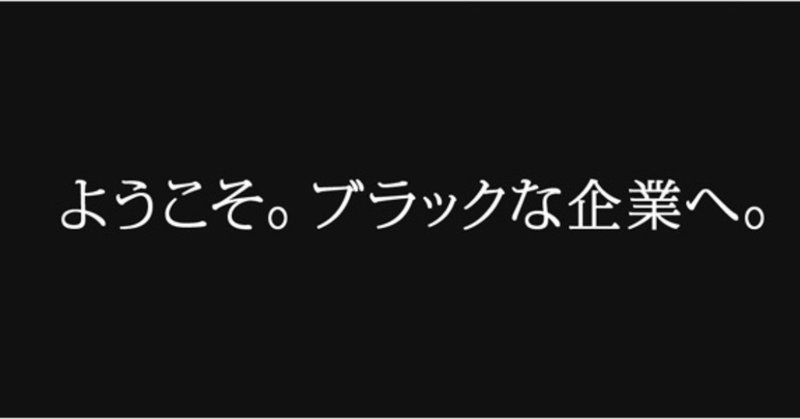 ようこそ。ブラックな企業へ。